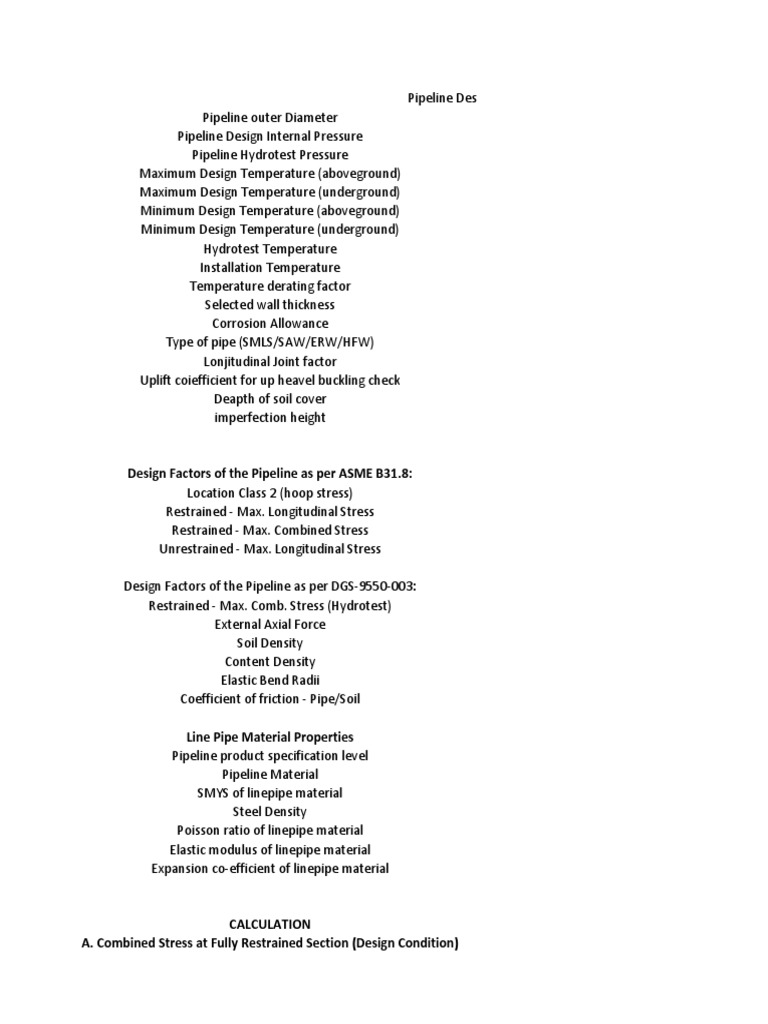 Pipeline Des

Pipeline outer Diameter
Pipeline Design Internal Pressure
Pipeline Hydrotest Pressure
Maximum Design Temperature (aboveground)
Maximum Design Temperature (underground)
Minimum Design Temperature (aboveground)
Minimum Design Temperature (underground)
Hydrotest Temperature
Installation Temperature
Temperature derating factor
Selected wall thickness
Corrosion Allowance
Type of pipe (SMLS/SAW/ERW/HFW)
Lonjitudinal Joint factor
Uplift coiefficient for up heavel buckling check
Deapth of soil cover
imperfection height

Design Factors of the Pipeline as per ASME B31.8:
Location Class 2 (hoop stress)
Restrained - Max. Longitudinal Stress
Restrained - Max. Combined Stress
Unrestrained - Max. Longitudinal Stress

Design Factors of the Pipeline as per DGS-9550-003:
Restrained - Max. Comb. Stress (Hydrotest)
External Axial Force
Soil Density
Content Density
Elastic Bend Radii
Coefficient of friction - Pipe/Soil

Line Pipe Material Properties
Pipeline product specification level
Pipeline Material
SMYS of linepipe material
Steel Density
Poisson ratio of linepipe material
Elastic modulus of linepipe material
Expansion co-efficient of linepipe material

CALCULATION
A. Combined Stress at Fully Restrained Section (Design Condition)